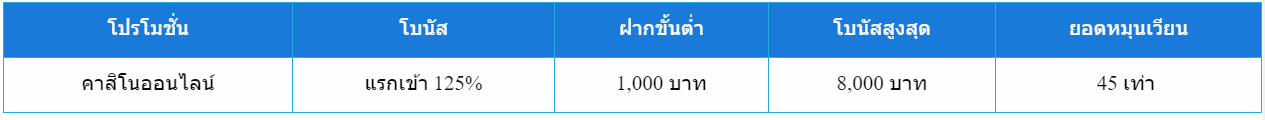 | โปรโมชั่น | โบนัส | ฝากขั้นต่ำ | โบนัสสูงสุด | ยอดหมุนเวียน |
|---|---|---|---|---|
| คาสิโนออนไลน์ | แรกเข้า 125% | 1,000 บาท | 8,000 บาท | 45 เท่า |